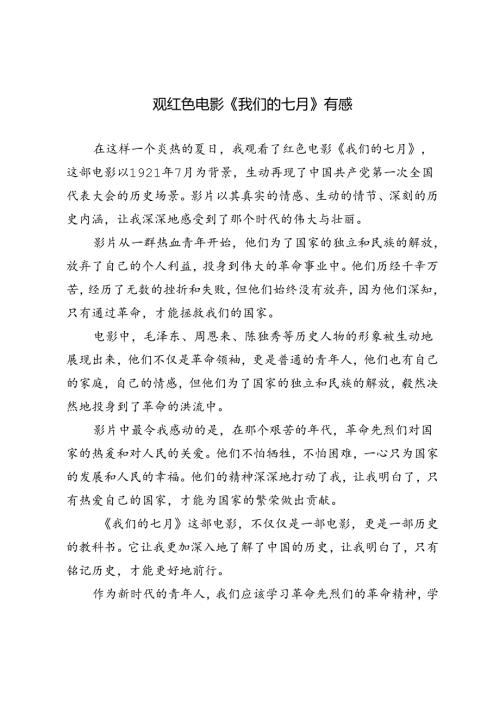 观红色电影《我们的七月》有感

在这样一个炎热的夏日，我观看了红色电影《我们的七月》，这部电影以1921年7月为背景，生动再现了中国共产党第一次全国代表大会的历史场景。影片以其真实的情感、生动的情节、深刻的历史内涵，让我深深地感受到了那个时代的伟大与壮丽。

影片从一群热血青年开始，他们为了国家的独立和民族的解放，放弃了自己的个人利益，投身到伟大的革命事业中。他们历经千辛万苦，经历了无数的挫折和失败，但他们始终没有放弃，因为他们深知，只有通过革命，才能拯救我们的国家。

电影中，毛泽东、周恩来、陈独秀等历史人物的形象被生动地展现出来，他们不仅是革命领袖，更是普通的青年人，他们也有自己的家庭，自己的情感，但他们为了国家的独立和民族的解放，毅然决然地投身到了革命的洪流中。

影片中最令我感动的是，在那个艰苦的年代，革命先烈们对国家的热爱和对人民的关爱。他们不怕牺牲，不怕困难，一心只为国家的发展和人民的幸福。他们的精神深深地打动了我，让我明白了，只有热爱自己的国家，才能为国家的繁荣做出贡献。

《我们的七月》这部电影，不仅仅是一部电影，更是一部历史的教科书。它让我更加深入地了解了中国的历史，让我明白了，只有铭记历史，才能更好地前行。

作为新时代的青年人，我们应该学习革命先烈们的革命精神，学